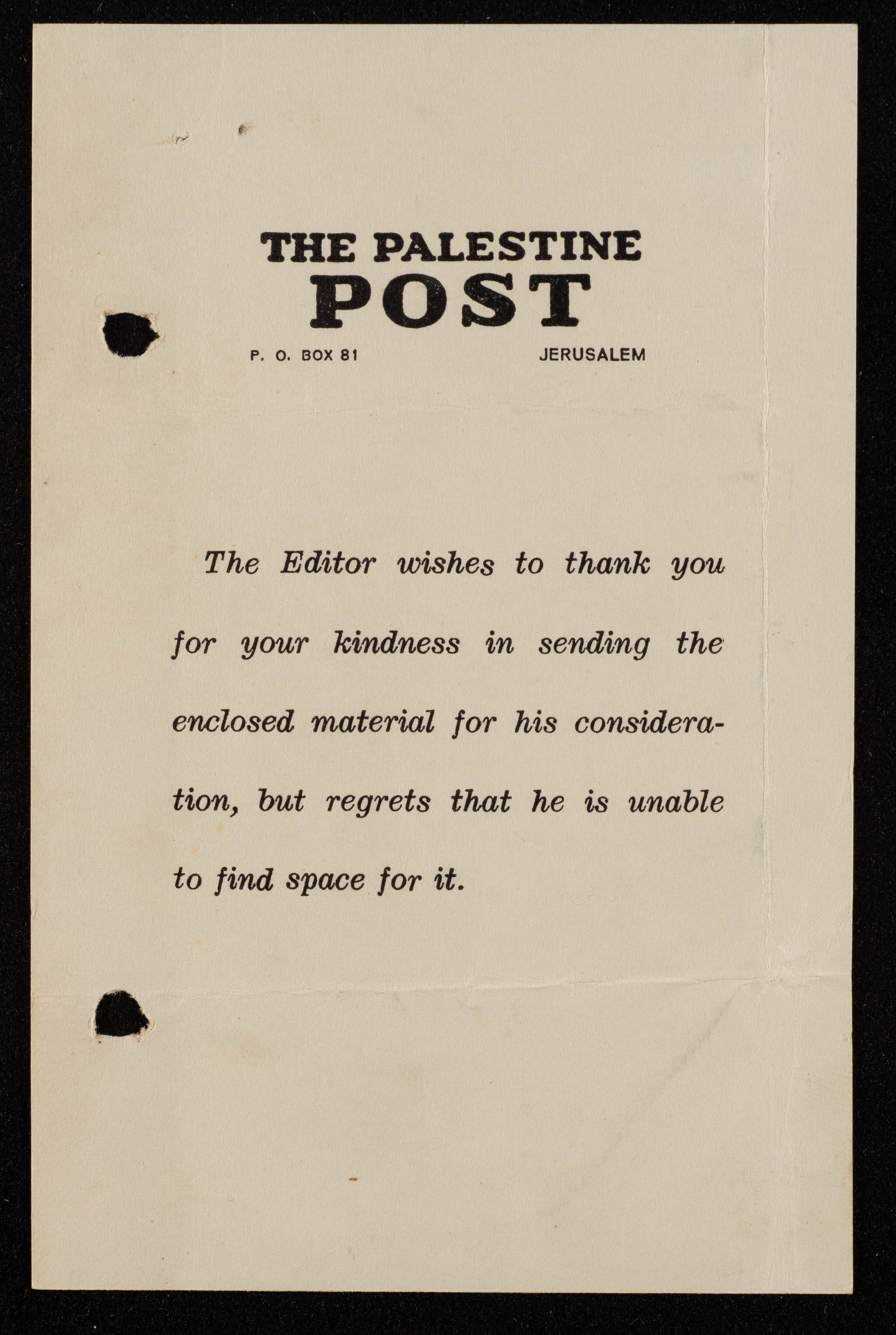 THE PALESTINE
POST

P. O. BOX 81 JERUSALEM

The Editor wishes to thank you for your kindness in sending the enclosed material for his consideration, but regrets that he is unable to find space for it.